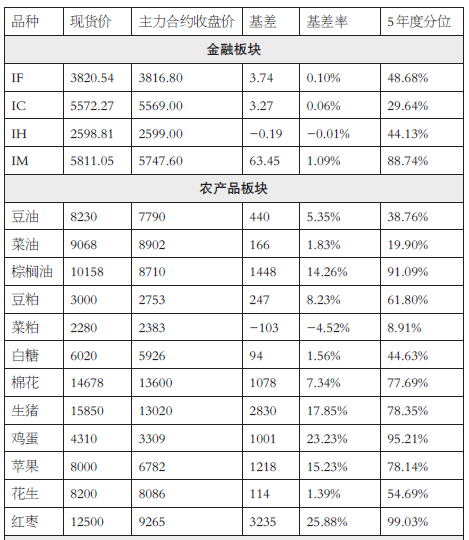 | 品种 | 现货价 | 主力合约收盘价 | 基差 | 基差率 | 5年度分位 |
|---|---|---|---|---|---|
| 金融板块 | | | | | |
| IF | 3820.54 | 3816.80 | 3.74 | 0.10% | 48.68% |
| IC | 5572.27 | 5569.00 | 3.27 | 0.06% | 29.64% |
| IH | 2598.81 | 2599.00 | −0.19 | −0.01% | 44.13% |
| IM | 5811.05 | 5747.60 | 63.45 | 1.09% | 88.74% |
| 农产品板块 | | | | | |
| 豆油 | 8230 | 7790 | 440 | 5.35% | 38.76% |
| 菜油 | 9068 | 8902 | 166 | 1.83% | 19.90% |
| 棕榈油 | 10158 | 8710 | 1448 | 14.26% | 91.09% |
| 豆粕 | 3000 | 2753 | 247 | 8.23% | 61.80% |
| 菜粕 | 2280 | 2383 | −103 | −4.52% | 8.91% |
| 白糖 | 6020 | 5926 | 94 | 1.56% | 44.63% |
| 棉花 | 14678 | 13600 | 1078 | 7.34% | 77.69% |
| 生猪 | 15850 | 13020 | 2830 | 17.85% | 78.35% |
| 鸡蛋 | 4310 | 3309 | 1001 | 23.23% | 95.21% |
| 苹果 | 8000 | 6782 | 1218 | 15.23% | 78.14% |
| 花生 | 8200 | 8086 | 114 | 1.39% | 54.69% |
| 红枣 | 12500 | 9265 | 3235 | 25.88% | 99.03% |